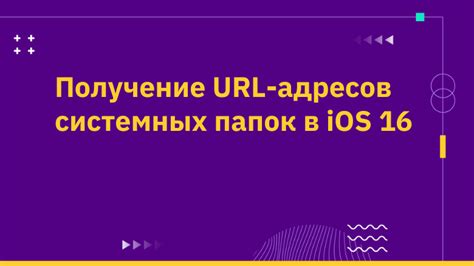 Получение URL-адресов системных папок в iOS 16